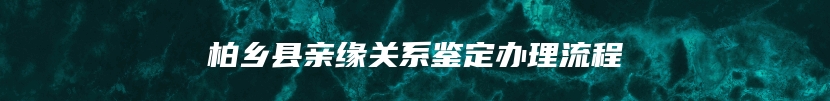 柏乡县亲缘关系鉴定办理流程